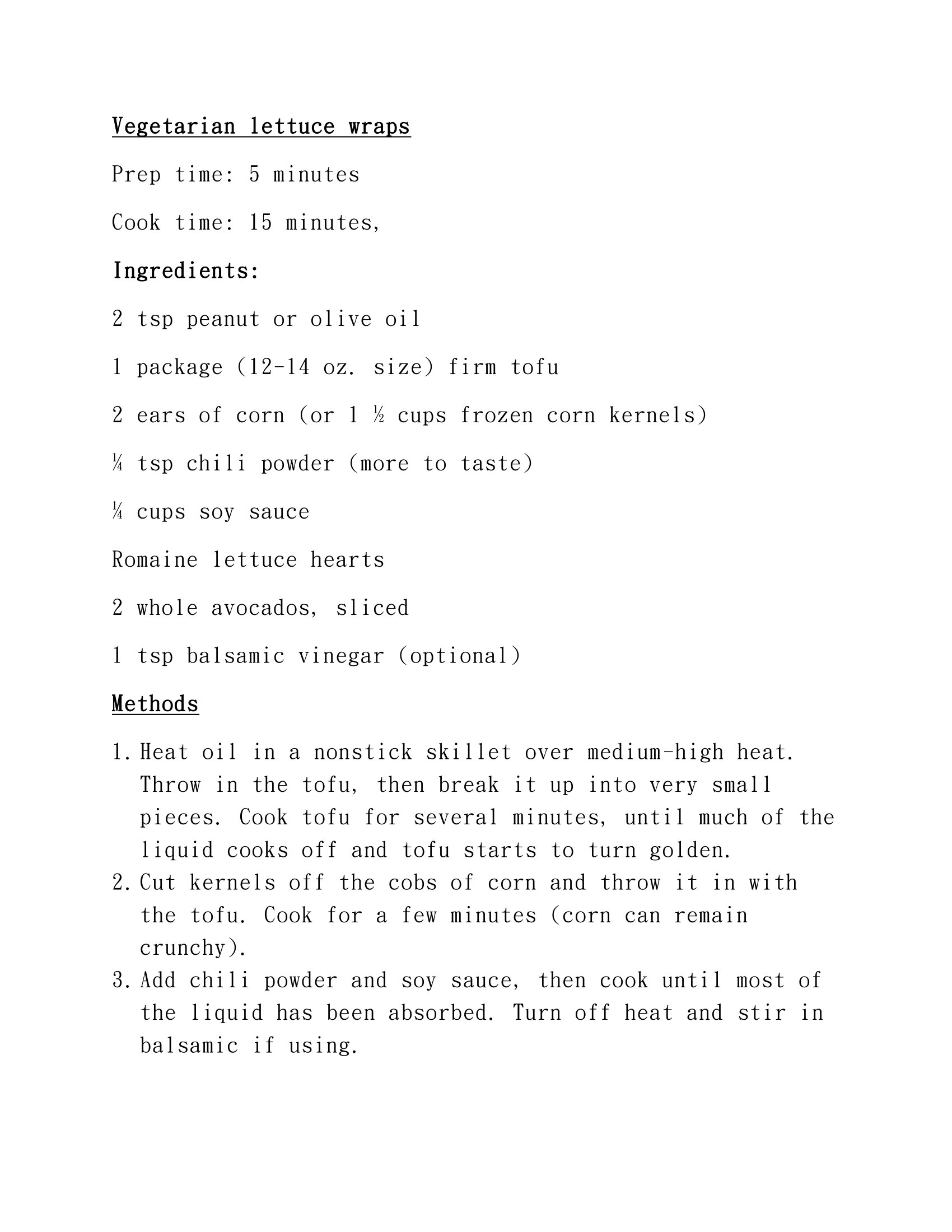 Vegetarian lettuce wraps

Prep time: 5 minutes

Cook time: 15 minutes,

Ingredients:

2 tsp peanut or olive oil

1 package (12-14 oz. size) firm tofu

2 ears of corn (or 1 ½ cups frozen corn kernels)

¼ tsp chili powder (more to taste)

¼ cups soy sauce

Romaine lettuce hearts

2 whole avocados, sliced

1 tsp balsamic vinegar (optional)

Methods

1. Heat oil in a nonstick skillet over medium-high heat. Throw in the tofu, then break it up into very small pieces. Cook tofu for several minutes, until much of the liquid cooks off and tofu starts to turn golden.
2. Cut kernels off the cobs of corn and throw it in with the tofu. Cook for a few minutes (corn can remain crunchy).
3. Add chili powder and soy sauce, then cook until most of the liquid has been absorbed. Turn off heat and stir in balsamic if using.